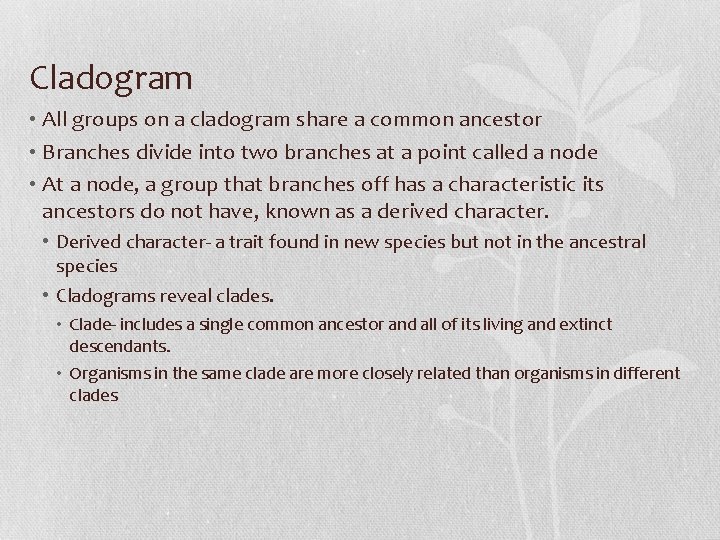 Cladogram

• All groups on a cladogram share a common ancestor

• Branches divide into two branches at a point called a node

• At a node, a group that branches off has a characteristic its ancestors do not have, known as a derived character.

• Derived character- a trait found in new species but not in the ancestral species

• Cladograms reveal clades.

• Clade- includes a single common ancestor and all of its living and extinct descendants.

• Organisms in the same clade are more closely related than organisms in different clades